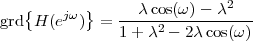 $\mathrm{grd}\{H(e^{j\omega})\} = \frac{\lambda\cos(\omega) - \lambda^2}{1 + \lambda^2 - 2\lambda\cos(\omega)}$